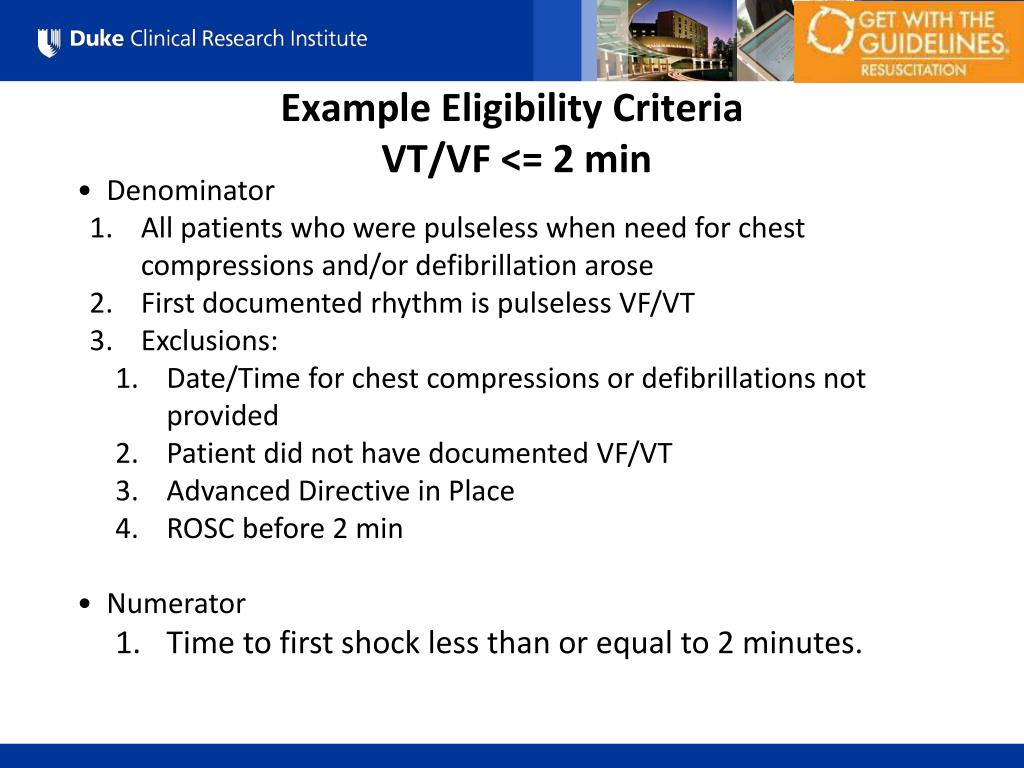 Duke Clinical Research Institute

GET WITH THE GUIDELINES. RESUSCITATION

Example Eligibility Criteria
VT/VF <= 2 min

• Denominator
1. All patients who were pulseless when need for chest compressions and/or defibrillation arose
2. First documented rhythm is pulseless VF/VT
3. Exclusions:
1. Date/Time for chest compressions or defibrillations not provided
2. Patient did not have documented VF/VT
3. Advanced Directive in Place
4. ROSC before 2 min

• Numerator
1. Time to first shock less than or equal to 2 minutes.